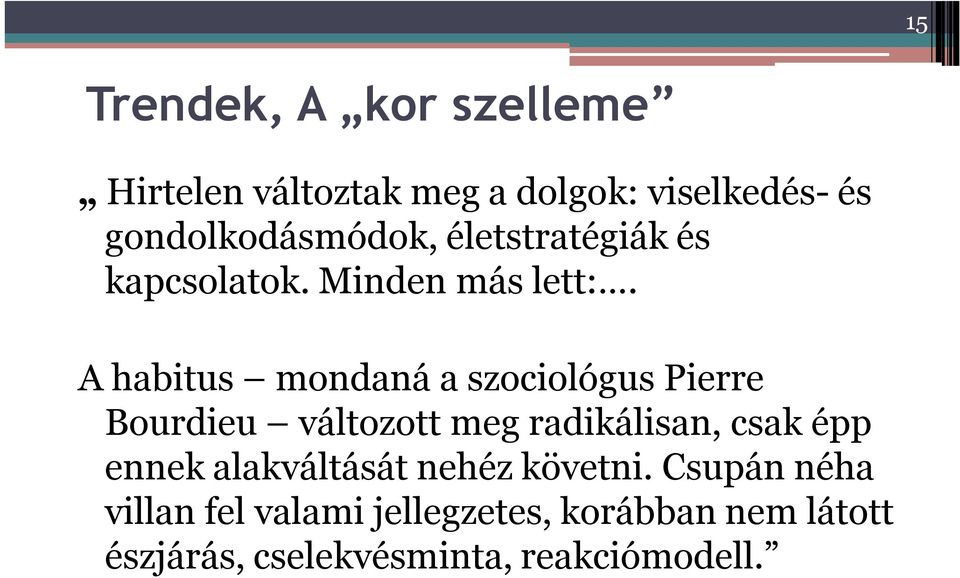 15

Trendek, A „kor szelleme”

„ Hirtelen változtak meg a dolgok: viselkedés- és gondolkodásmódok, életstratégiák és kapcsolatok. Minden más lett:….

A habitus – mondaná a szociológus Pierre Bourdieu – változott meg radikálisan, csak épp ennek alakváltását nehéz követni. Csupán néha villan fel valami jellegzetes, korábban nem látott észjárás, cselekvésminta, reakciómodell.”